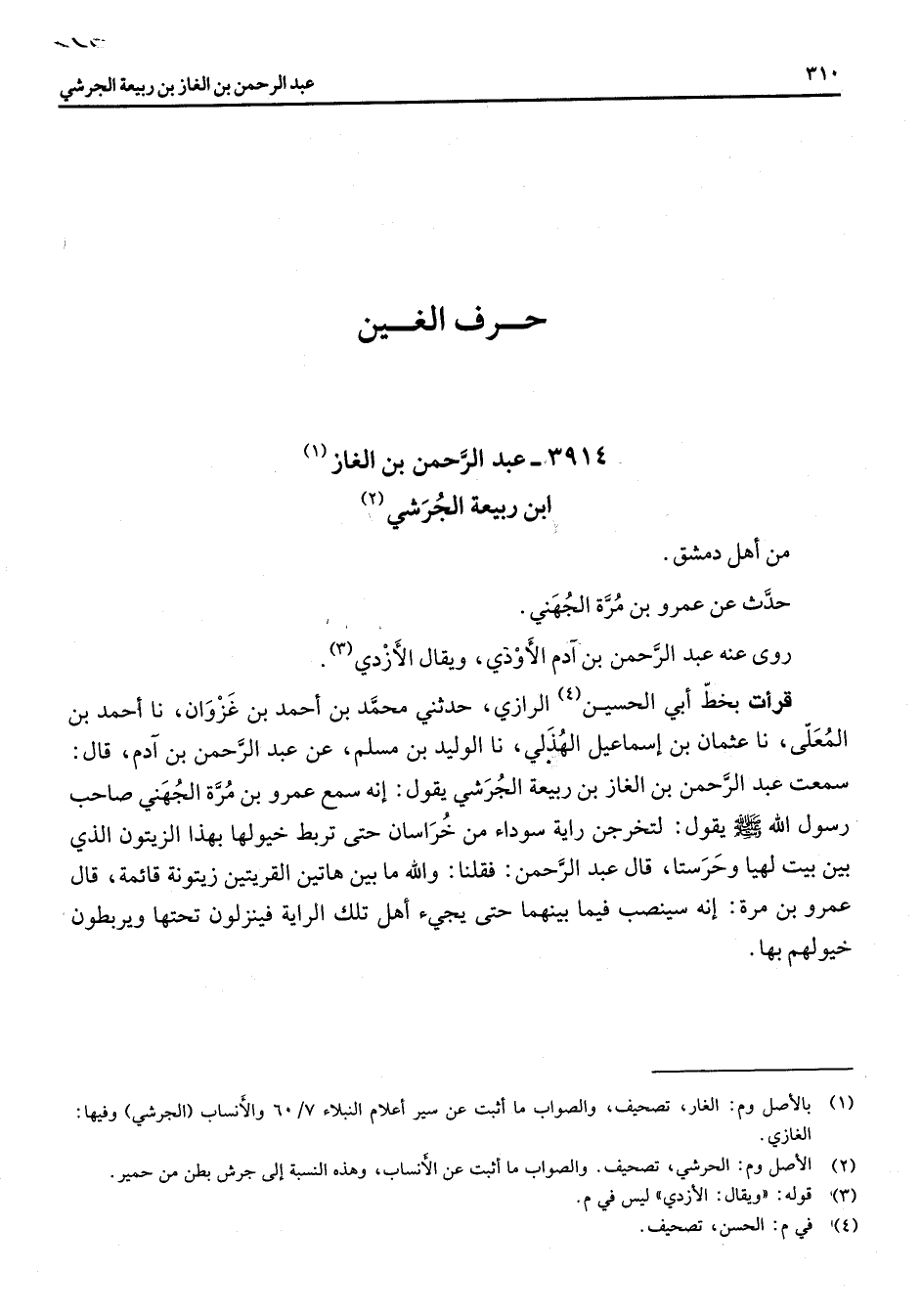 ٣١٠ عبد الرحمن بن الغاز بن ربيعة الجرشي

حـــرف الغـــين

٣٩١٤ ـ عبد الرَّحمن بن الغاز (١)
ابن ربيعة الجُرَشي (٢)

من أهل دمشق.

حدَّث عن عمرو بن مُرَّة الجُهَني.

روى عنه عبد الرَّحمن بن آدم الأَوْدي، ويقال الأَزْدي (٣).

قرأت بخطّ أبي الحسين (٤) الرازي، حدثني محمَّد بن أحمد بن غَزْوَان، نا أحمد بن المُعَلَّى، نا عثمان بن إسماعيل الهُذَلي، نا الوليد بن مسلم، عن عبد الرَّحمن بن آدم، قال: سمعت عبد الرَّحمن بن الغاز بن ربيعة الجُرَشي يقول: إنه سمع عمرو بن مُرَّة الجُهَني صاحب رسول الله ﷺ يقول: لتخرجن راية سوداء من خُرَاسان حتى تربط خيولها بهذا الزيتون الذي بين بيت لهيا وحَرَستا، قال عبد الرَّحمن: فقلنا: والله ما بين هاتين القريتين زيتونة قائمة، قال عمرو بن مرة: إنه سينصب فيما بينهما حتى يجيء أهل تلك الراية فينزلون تحتها ويربطون خيولهم بها.

(١) بالأصل وم: الغار، تصحيف، والصواب ما أثبت عن سير أعلام النبلاء ٧/ ٦٠ والأنساب (الجرشي) وفيها: الغازي.
(٢) الأصل وم: الحرشي، تصحيف. والصواب ما أثبت عن الأنساب، وهذه النسبة إلى جرش بطن من حمير.
(٣) قوله: «ويقال: الأزدي» ليس في م.
(٤) في م: الحسن، تصحيف.